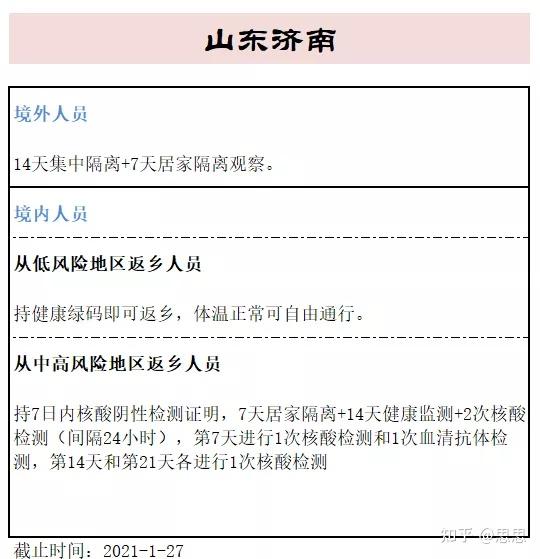 山东济南

境外人员

14天集中隔离+7天居家隔离观察。

境内人员

从低风险地区返乡人员

持健康绿码即可返乡，体温正常可自由通行。

从中高风险地区返乡人员

持7日内核酸阴性检测证明，7天居家隔离+14天健康监测+2次核酸检测（间隔24小时），第7天进行1次核酸检测和1次血清抗体检测，第14天和第21天各进行1次核酸检测

知乎 @思思

截止时间：2021-1-27